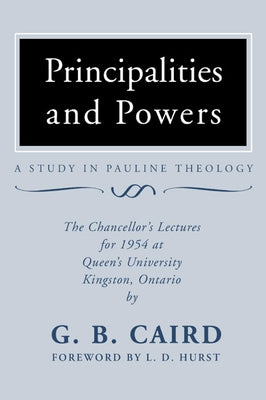 Principalities and Powers

A STUDY IN PAULINE THEOLOGY

The Chancellor's Lectures for 1954 at Queen's University Kingston, Ontario by

G. B. CAIRD

FOREWORD BY L. D. HURST